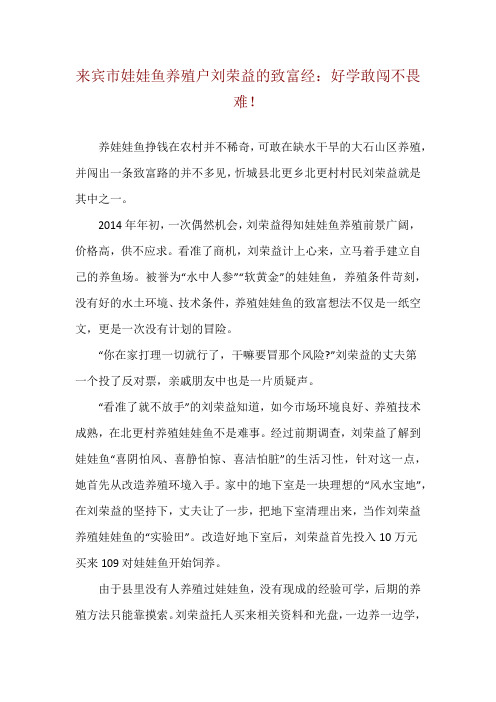 来宾市娃娃鱼养殖户刘荣益的致富经：好学敢闯不畏难！

养娃娃鱼挣钱在农村并不稀奇，可敢在缺水干旱的大石山区养殖，并闯出一条致富路的并不多见，忻城县北更乡北更村村民刘荣益就是其中之一。

2014 年年初，一次偶然机会，刘荣益得知娃娃鱼养殖前景广阔，价格高，供不应求。看准了商机，刘荣益计上心来，立马着手建立自己的养鱼场。被誉为“水中人参”“软黄金”的娃娃鱼，养殖条件苛刻，没有好的水土环境、技术条件，养殖娃娃鱼的致富想法不仅是一纸空文，更是一次没有计划的冒险。

“你在家打理一切就行了，干嘛要冒那个风险?”刘荣益的丈夫第一个投了反对票，亲戚朋友中也是一片质疑声。

“看准了就不放手”的刘荣益知道，如今市场环境良好、养殖技术成熟，在北更村养殖娃娃鱼不是难事。经过前期调查，刘荣益了解到娃娃鱼“喜阴怕风、喜静怕惊、喜洁怕脏”的生活习性，针对这一点，她首先从改造养殖环境入手。家中的地下室是一块理想的“风水宝地”，在刘荣益的坚持下，丈夫让了一步，把地下室清理出来，当作刘荣益养殖娃娃鱼的“实验田”。改造好地下室后，刘荣益首先投入 10 万元买来 109 对娃娃鱼开始饲养。

由于县里没有人养殖过娃娃鱼，没有现成的经验可学，后期的养殖方法只能靠摸索。刘荣益托人买来相关资料和光盘，一边养一边学，